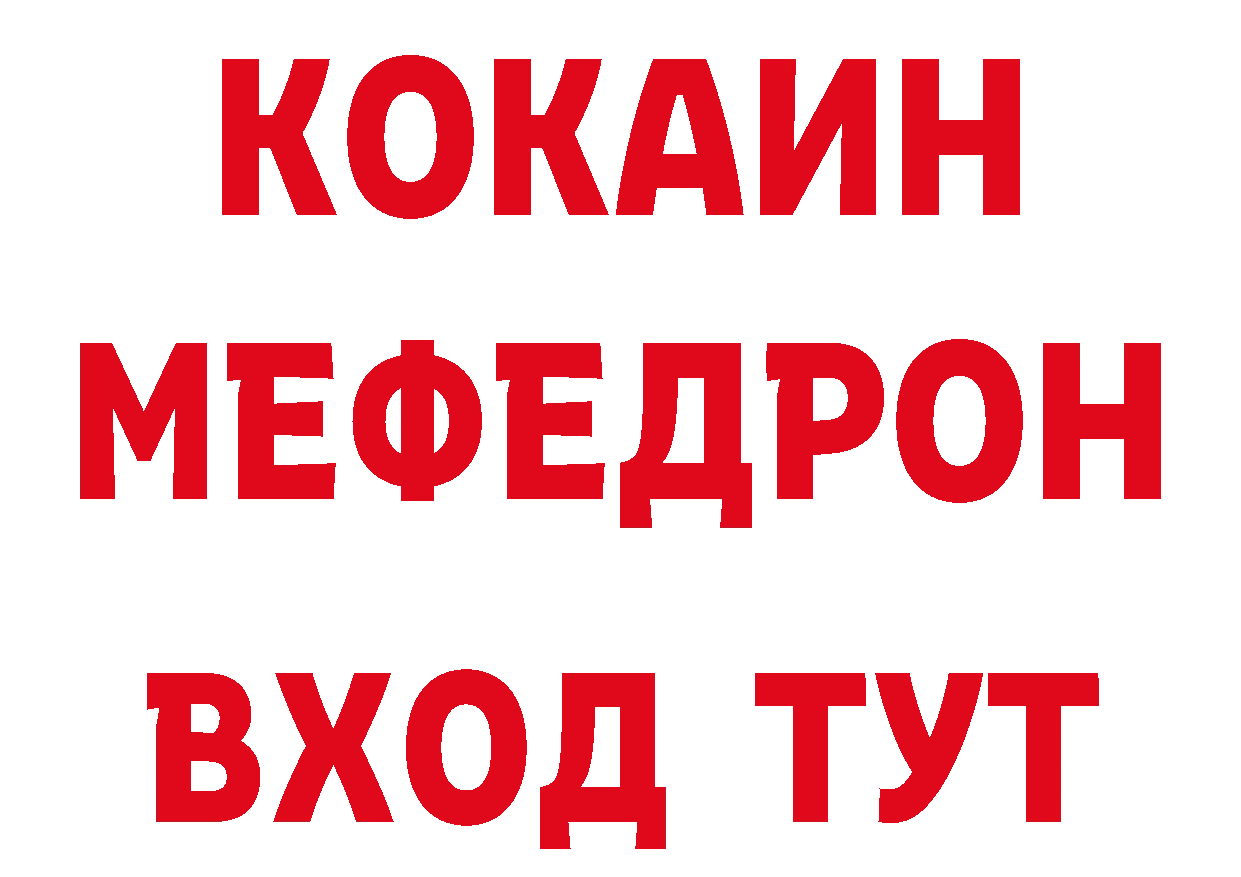 КОКАИН
МЕФЕДРОН
ВХОД ТУТ